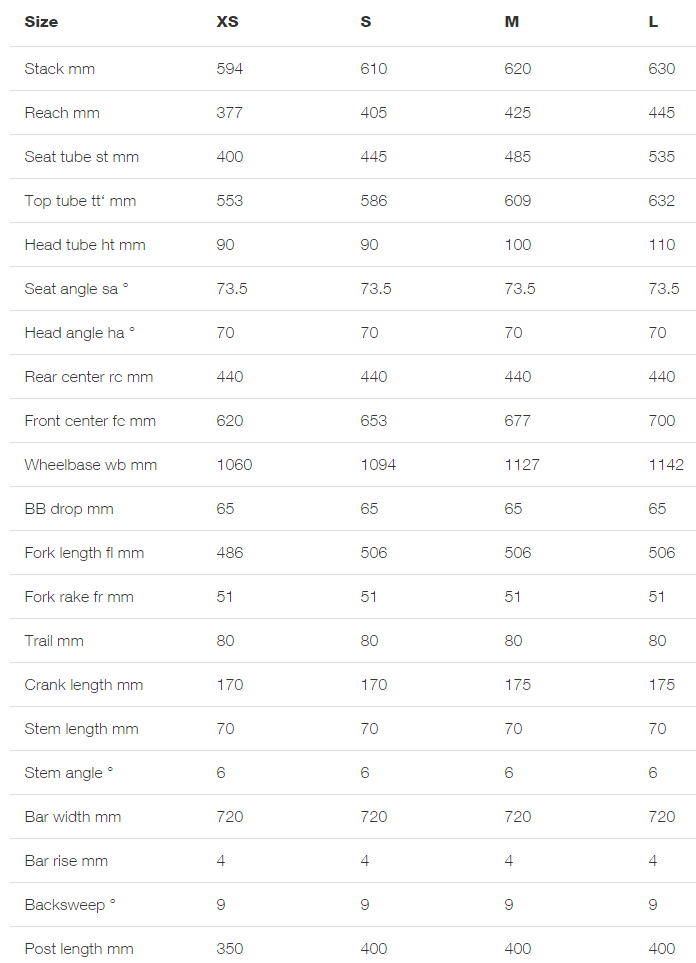 | Size | XS | S | M | L |
|---|---|---|---|---|
| Stack mm | 594 | 610 | 620 | 630 |
| Reach mm | 377 | 405 | 425 | 445 |
| Seat tube st mm | 400 | 445 | 485 | 535 |
| Top tube tt' mm | 553 | 586 | 609 | 632 |
| Head tube ht mm | 90 | 90 | 100 | 110 |
| Seat angle sa ° | 73.5 | 73.5 | 73.5 | 73.5 |
| Head angle ha ° | 70 | 70 | 70 | 70 |
| Rear center rc mm | 440 | 440 | 440 | 440 |
| Front center fc mm | 620 | 653 | 677 | 700 |
| Wheelbase wb mm | 1060 | 1094 | 1127 | 1142 |
| BB drop mm | 65 | 65 | 65 | 65 |
| Fork length fl mm | 486 | 506 | 506 | 506 |
| Fork rake fr mm | 51 | 51 | 51 | 51 |
| Trail mm | 80 | 80 | 80 | 80 |
| Crank length mm | 170 | 170 | 175 | 175 |
| Stem length mm | 70 | 70 | 70 | 70 |
| Stem angle ° | 6 | 6 | 6 | 6 |
| Bar width mm | 720 | 720 | 720 | 720 |
| Bar rise mm | 4 | 4 | 4 | 4 |
| Backsweep ° | 9 | 9 | 9 | 9 |
| Post length mm | 350 | 400 | 400 | 400 |